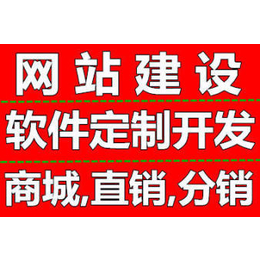 网站建设

软件定制开发

商城,直销,分销